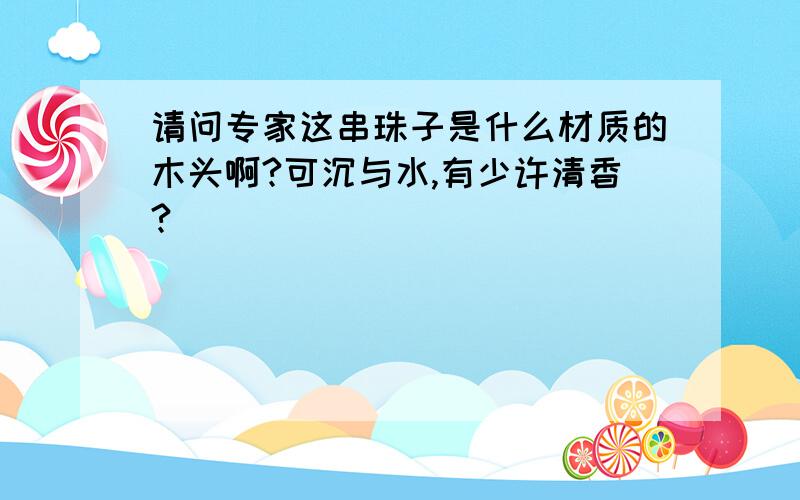 请问专家这串珠子是什么材质的木头啊?可沉与水,有少许清香?